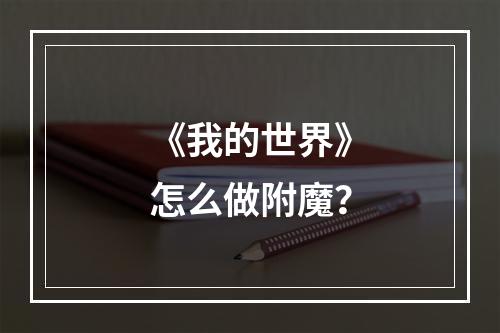 《我的世界》
怎么做附魔？